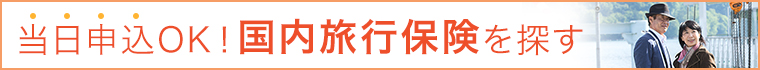 当日申込OK！国内旅行保険を探す